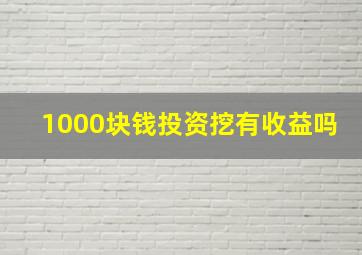 1000块钱投资挖有收益吗